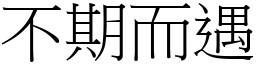 不期而遇